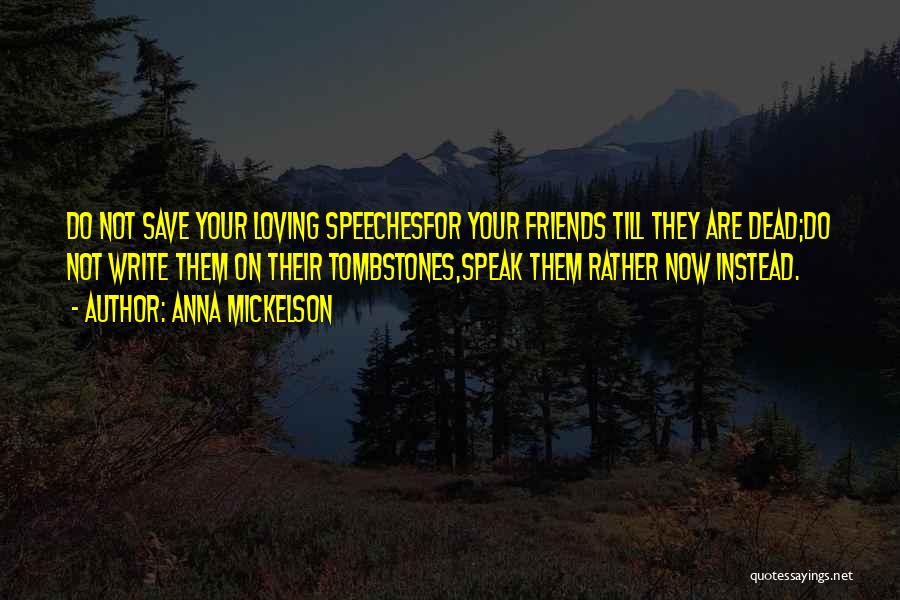 DO NOT SAVE YOUR LOVING SPEECHESFOR YOUR FRIENDS TILL THEY ARE DEAD;DO NOT WRITE THEM ON THEIR TOMBSTONES,SPEAK THEM RATHER NOW INSTEAD.
- AUTHOR: ANNA MICKELSON

quotessayings.net